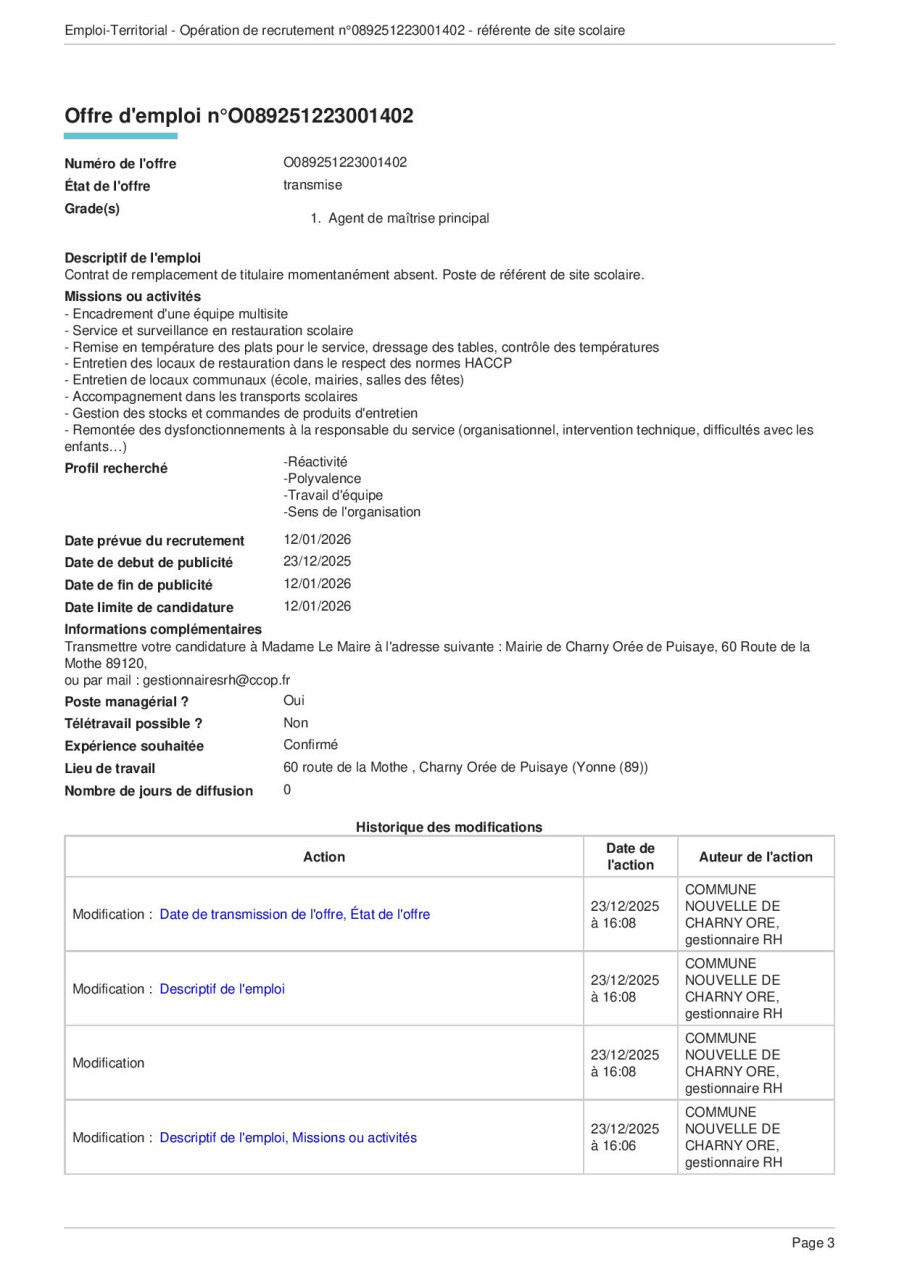 Emploi-Territorial - Opération de recrutement n°089251223001402 - référente de site scolaire

Offre d'emploi n°O089251223001402

Numéro de l'offre O089251223001402
État de l'offre transmise
Grade(s)
1. Agent de maîtrise principal

Descriptif de l'emploi
Contrat de remplacement de titulaire momentanément absent. Poste de référent de site scolaire.

Missions ou activités
- Encadrement d'une équipe multisite
- Service et surveillance en restauration scolaire
- Remise en température des plats pour le service, dressage des tables, contrôle des températures
- Entretien des locaux de restauration dans le respect des normes HACCP
- Entretien de locaux communaux (école, mairies, salles des fêtes)
- Accompagnement dans les transports scolaires
- Gestion des stocks et commandes de produits d'entretien
- Remontée des dysfonctionnements à la responsable du service (organisationnel, intervention technique, difficultés avec les enfants…)

Profil recherché
-Réactivité
-Polyvalence
-Travail d'équipe
-Sens de l'organisation

Date prévue du recrutement 12/01/2026
Date de debut de publicité 23/12/2025
Date de fin de publicité 12/01/2026
Date limite de candidature 12/01/2026

Informations complémentaires
Transmettre votre candidature à Madame Le Maire à l'adresse suivante : Mairie de Charny Orée de Puisaye, 60 Route de la Mothe 89120,
ou par mail : gestionnairesrh@ccop.fr

Poste managérial ? Oui
Télétravail possible ? Non
Expérience souhaitée Confirmé
Lieu de travail 60 route de la Mothe , Charny Orée de Puisaye (Yonne (89))
Nombre de jours de diffusion 0

Historique des modifications

| Action | Date de l'action | Auteur de l'action |
|---|---|---|
| Modification : Date de transmission de l'offre, État de l'offre | 23/12/2025 à 16:08 | COMMUNE NOUVELLE DE CHARNY ORE, gestionnaire RH |
| Modification : Descriptif de l'emploi | 23/12/2025 à 16:08 | COMMUNE NOUVELLE DE CHARNY ORE, gestionnaire RH |
| Modification | 23/12/2025 à 16:08 | COMMUNE NOUVELLE DE CHARNY ORE, gestionnaire RH |
| Modification : Descriptif de l'emploi, Missions ou activités | 23/12/2025 à 16:06 | COMMUNE NOUVELLE DE CHARNY ORE, gestionnaire RH |

Page 3